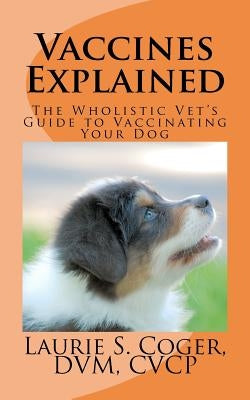 Vaccines Explained

The Wholistic Vet's Guide to Vaccinating Your Dog

Laurie S. Coger, DVM, CVCP